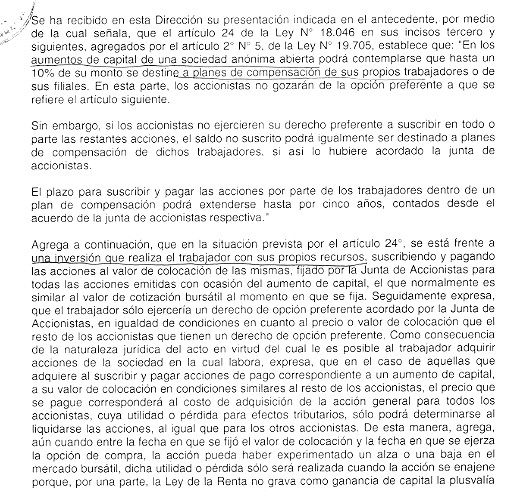 Se ha recibido en esta Dirección su presentación indicada en el antecedente, por medio de la cual señala, que el artículo 24 de la Ley N° 18.046 en sus incisos tercero y siguientes, agregados por el artículo 2° N° 5, de la Ley N° 19.705, establece que: "En los aumentos de capital de una sociedad anónima abierta podrá contemplarse que hasta un 10% de su monto se destine a planes de compensación de sus propios trabajadores o de sus filiales. En esta parte, los accionistas no gozarán de la opción preferente a que se refiere el artículo siguiente.

Sin embargo, si los accionistas no ejercieren su derecho preferente a suscribir en todo o parte las restantes acciones, el saldo no suscrito podrá igualmente ser destinado a planes de compensación de dichos trabajadores, si así lo hubiere acordado la junta de accionistas.

El plazo para suscribir y pagar las acciones por parte de los trabajadores dentro de un plan de compensación podrá extenderse hasta por cinco años, contados desde el acuerdo de la junta de accionistas respectiva."

Agrega a continuación, que en la situación prevista por el artículo 24°, se está frente a una inversión que realiza el trabajador con sus propios recursos, suscribiendo y pagando las acciones al valor de colocación de las mismas, fijado por la Junta de Accionistas para todas las acciones emitidas con ocasión del aumento de capital, el que normalmente es similar al valor de cotización bursátil al momento en que se fija. Seguidamente expresa, que el trabajador sólo ejercería un derecho de opción preferente acordado por la Junta de Accionistas, en igualdad de condiciones en cuanto al precio o valor de colocación que el resto de los accionistas que tienen un derecho de opción preferente. Como consecuencia de la naturaleza jurídica del acto en virtud del cual le es posible al trabajador adquirir acciones de la sociedad en la cual labora, expresa, que en el caso de aquellas que adquiere al suscribir y pagar acciones de pago correspondiente a un aumento de capital, a su valor de colocación en condiciones similares al resto de los accionistas, el precio que se pague corresponderá al costo de adquisición de la acción general para todos los accionistas, cuya utilidad o pérdida para efectos tributarios, sólo podrá determinarse al liquidarse las acciones, al igual que para los otros accionistas. De esta manera, agrega, aún cuando entre la fecha en que se fijó el valor de colocación y la fecha en que se ejerza la opción de compra, la acción pueda haber experimentado un alza o una baja en el mercado bursátil, dicha utilidad o pérdida sólo será realizada cuando la acción se enajene porque, por una parte, la Ley de la Renta no grava como ganancia de capital la plusvalía